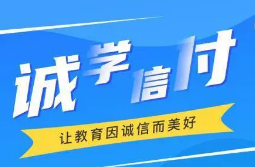 诚学信付

让教育因诚信而美好